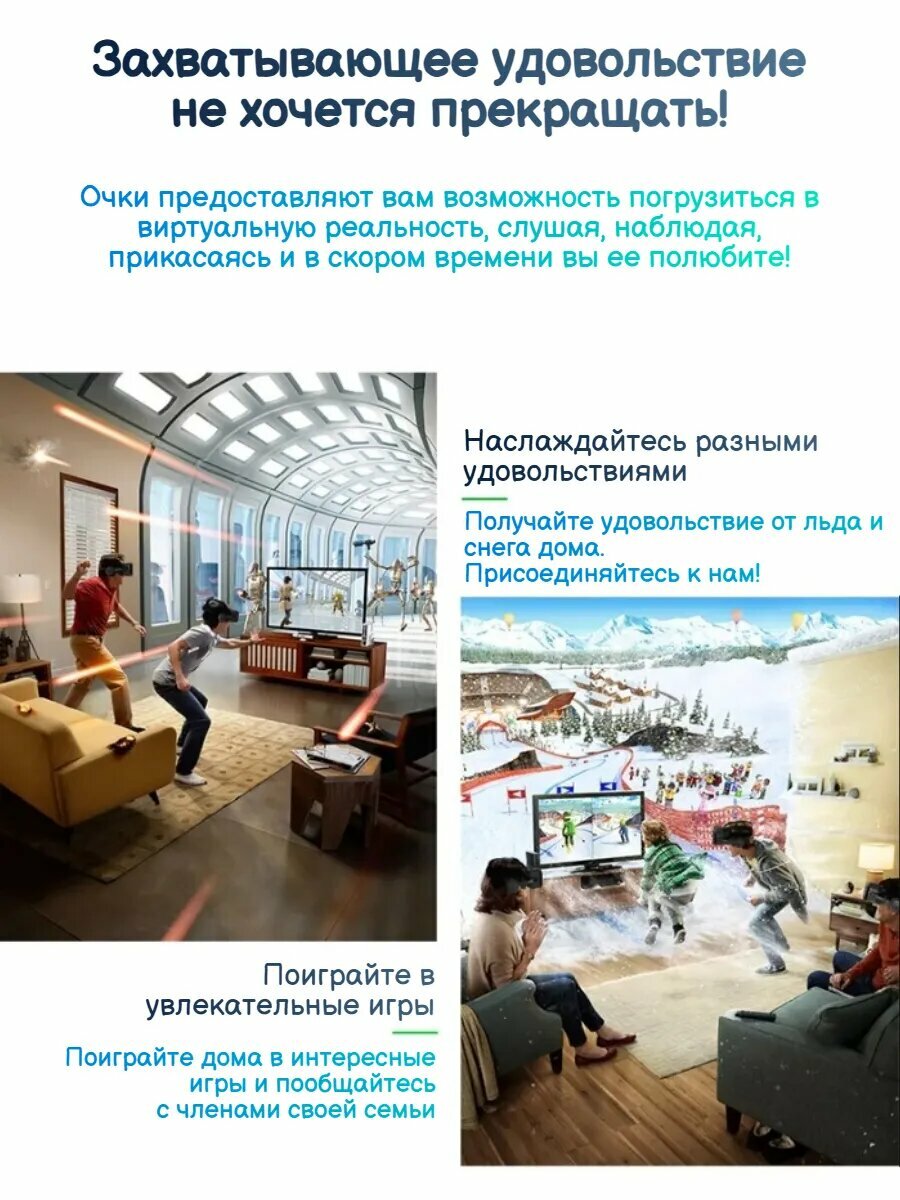 Захватывающее удовольствие не хочется прекращать!

Очки предоставляют вам возможность погрузиться в виртуальную реальность, слушая, наблюдая, прикасаясь и в скором времени вы ее полюбите!

Наслаждайтесь разными удовольствиями

Получайте удовольствие от льда и снега дома.
Присоединяйтесь к нам!

Поиграйте в увлекательные игры

Поиграйте дома в интересные игры и пообщайтесь с членами своей семьи